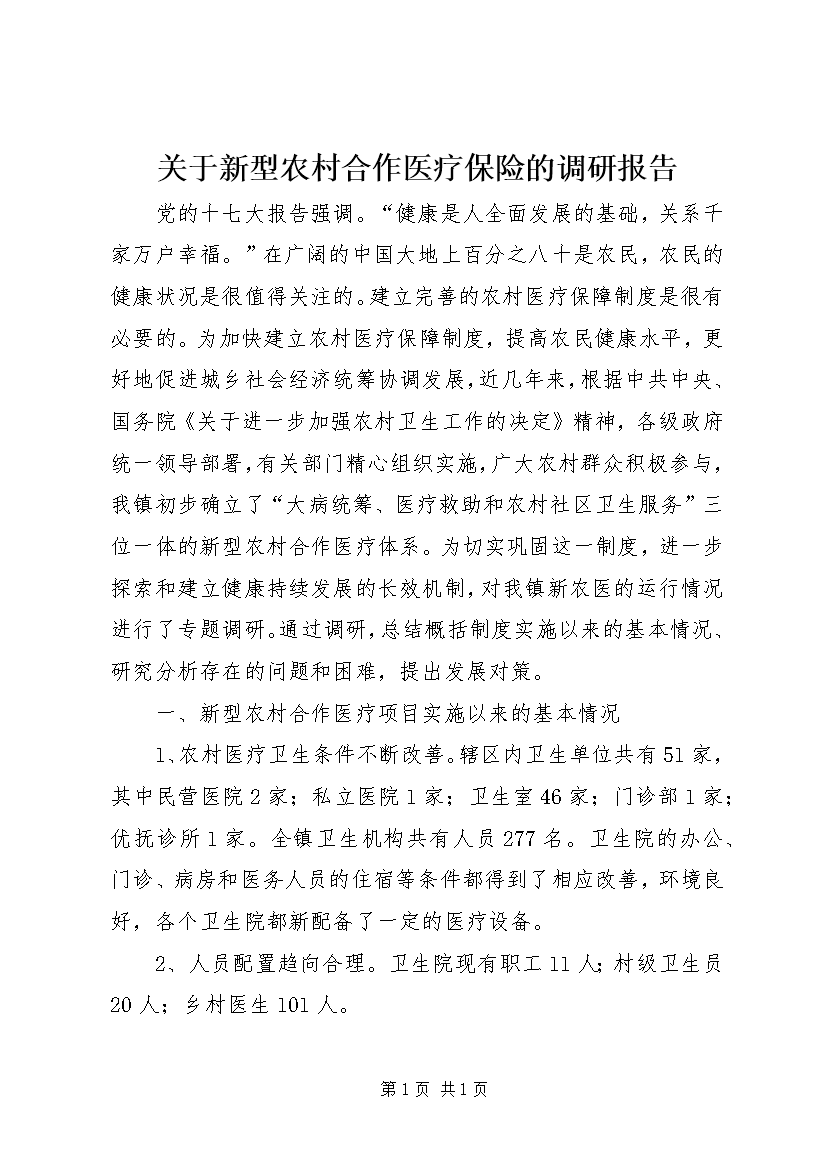 关于新型农村合作医疗保险的调研报告

党的十七大报告强调。“健康是人全面发展的基础，关系千家万户幸福。”在广阔的中国大地上百分之八十是农民，农民的健康状况是很值得关注的。建立完善的农村医疗保障制度是很有必要的。为加快建立农村医疗保障制度，提高农民健康水平，更好地促进城乡社会经济统筹协调发展，近几年来，根据中共中央、国务院《关于进一步加强农村卫生工作的决定》精神，各级政府统一领导部署，有关部门精心组织实施，广大农村群众积极参与，我镇初步确立了“大病统筹、医疗救助和农村社区卫生服务”三位一体的新型农村合作医疗体系。为切实巩固这一制度，进一步探索和建立健康持续发展的长效机制，对我镇新农医的运行情况进行了专题调研。通过调研，总结概括制度实施以来的基本情况、研究分析存在的问题和困难，提出发展对策。

一、新型农村合作医疗项目实施以来的基本情况

1、农村医疗卫生条件不断改善。辖区内卫生单位共有51家，其中民营医院2家；私立医院1家；卫生室46家；门诊部1家；优抚诊所1家。全镇卫生机构共有人员277名。卫生院的办公、门诊、病房和医务人员的住宿等条件都得到了相应改善，环境良好，各个卫生院都新配备了一定的医疗设备。

2、人员配置趋向合理。卫生院现有职工11人；村级卫生员20人；乡村医生101人。

第1页 共1页